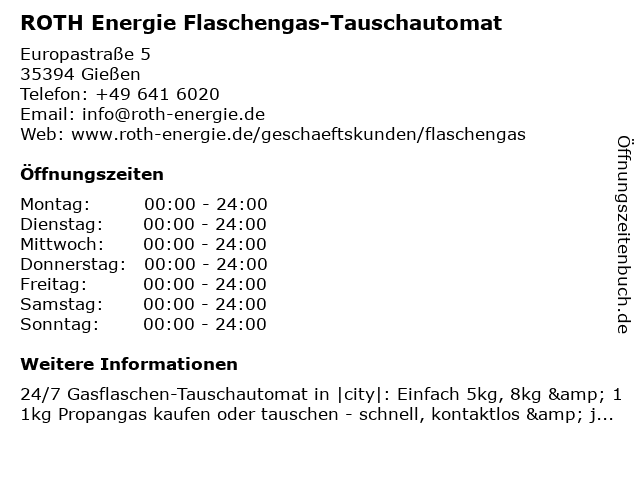 ROTH Energie Flaschengas-Tauschautomat

Europastraße 5
35394 Gießen
Telefon: +49 641 6020
Email: info@roth-energie.de
Web: www.roth-energie.de/geschaeftskunden/flaschengas

Öffnungszeiten

Montag: 00:00 - 24:00
Dienstag: 00:00 - 24:00
Mittwoch: 00:00 - 24:00
Donnerstag: 00:00 - 24:00
Freitag: 00:00 - 24:00
Samstag: 00:00 - 24:00
Sonntag: 00:00 - 24:00

Weitere Informationen

24/7 Gasflaschen-Tauschautomat in |city|: Einfach 5kg, 8kg &amp; 11kg Propangas kaufen oder tauschen - schnell, kontaktlos &amp; j...

Öffnungszeitenbuch.de